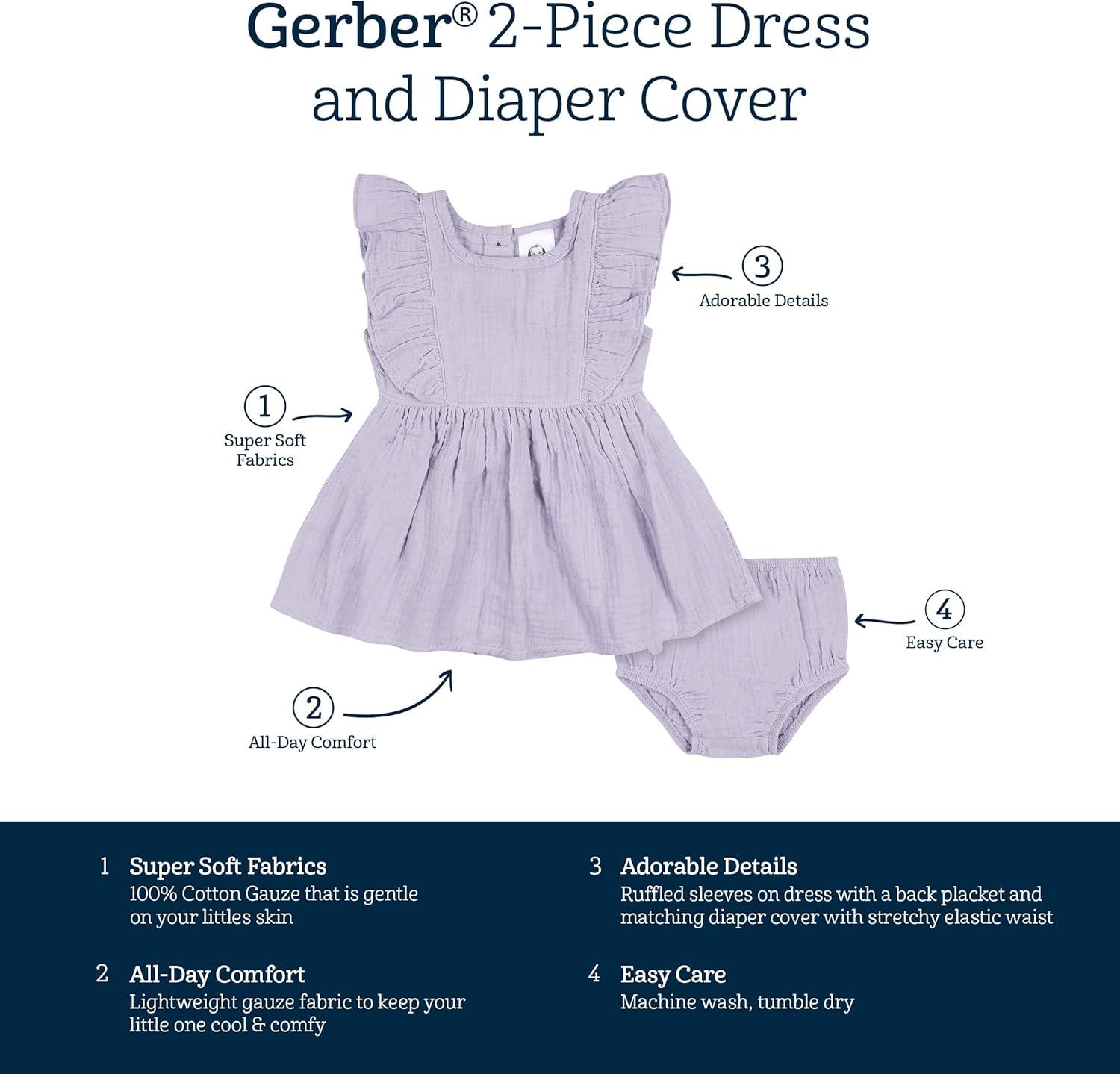 Gerber® 2-Piece Dress and Diaper Cover

3
Adorable Details

1
Super Soft Fabrics

4
Easy Care

2
All-Day Comfort

1 Super Soft Fabrics
100% Cotton Gauze that is gentle on your littles skin

2 All-Day Comfort
Lightweight gauze fabric to keep your little one cool & comfy

3 Adorable Details
Ruffled sleeves on dress with a back placket and matching diaper cover with stretchy elastic waist

4 Easy Care
Machine wash, tumble dry